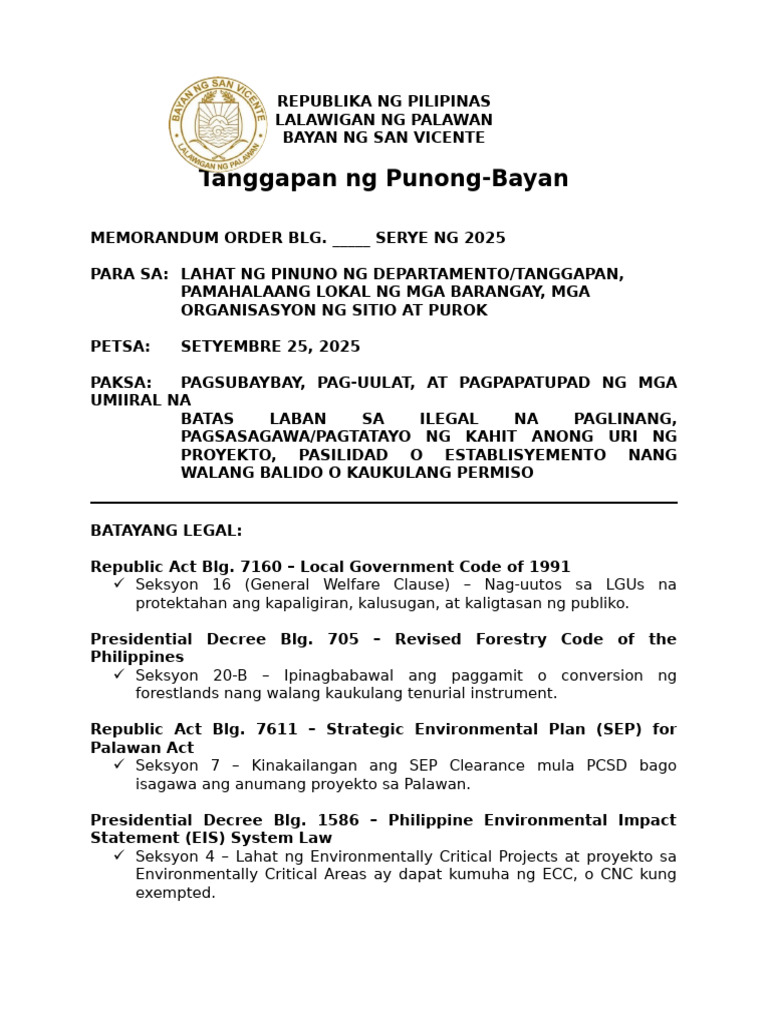 BAYAN NG SAN VICENTE
LALAWIGAN NG PALAWAN

REPUBLIKA NG PILIPINAS
LALAWIGAN NG PALAWAN
BAYAN NG SAN VICENTE

Tanggapan ng Punong-Bayan

MEMORANDUM ORDER BLG. _____ SERYE NG 2025

PARA SA: LAHAT NG PINUNO NG DEPARTAMENTO/TANGGAPAN, PAMAHALAANG LOKAL NG MGA BARANGAY, MGA ORGANISASYON NG SITIO AT PUROK

PETSA: SETYEMBRE 25, 2025

PAKSA: PAGSUBAYBAY, PAG-UULAT, AT PAGPAPATUPAD NG MGA UMIIRAL NA BATAS LABAN SA ILEGAL NA PAGLINANG, PAGSASAGAWA/PAGTATAYO NG KAHIT ANONG URI NG PROYEKTO, PASILIDAD O ESTABLISYEMENTO NANG WALANG BALIDO O KAUKULANG PERMISO

BATAYANG LEGAL:

Republic Act Blg. 7160 – Local Government Code of 1991
✓ Seksyon 16 (General Welfare Clause) – Nag-uutos sa LGUs na protektahan ang kapaligiran, kalusugan, at kaligtasan ng publiko.

Presidential Decree Blg. 705 – Revised Forestry Code of the Philippines
✓ Seksyon 20-B – Ipinagbabawal ang paggamit o conversion ng forestlands nang walang kaukulang tenurial instrument.

Republic Act Blg. 7611 – Strategic Environmental Plan (SEP) for Palawan Act
✓ Seksyon 7 – Kinakailangan ang SEP Clearance mula PCSD bago isagawa ang anumang proyekto sa Palawan.

Presidential Decree Blg. 1586 – Philippine Environmental Impact Statement (EIS) System Law
✓ Seksyon 4 – Lahat ng Environmentally Critical Projects at proyekto sa Environmentally Critical Areas ay dapat kumuha ng ECC, o CNC kung exempted.